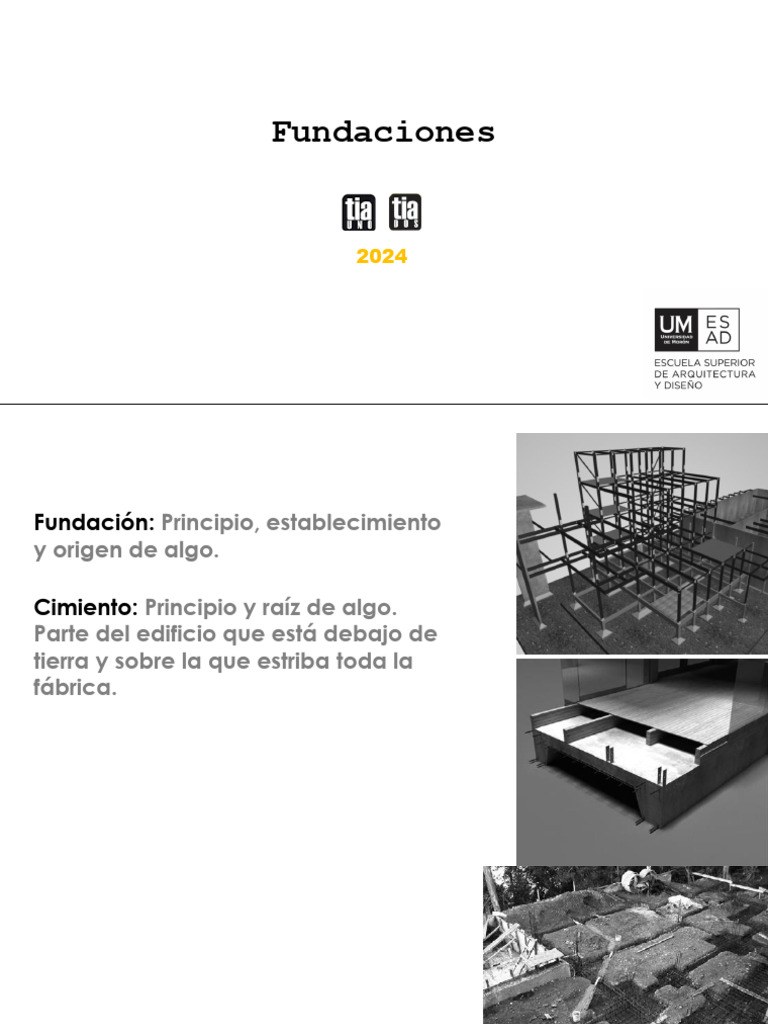 Fundaciones

tia UNO tia DOS

2024

UM UNIVERSIDAD DE MORÓN ES AD
ESCUELA SUPERIOR DE ARQUITECTURA Y DISEÑO

Fundación: Principio, establecimiento y origen de algo.

Cimiento: Principio y raíz de algo. Parte del edificio que está debajo de tierra y sobre la que estriba toda la fábrica.